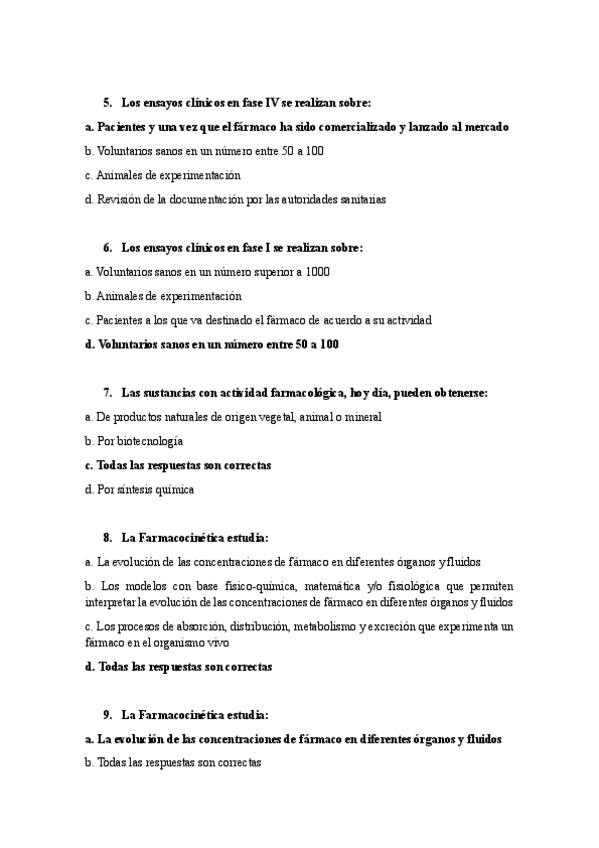 5. Los ensayos clínicos en fase IV se realizan sobre:

a. Pacientes y una vez que el fármaco ha sido comercializado y lanzado al mercado

b. Voluntarios sanos en un número entre 50 a 100

c. Animales de experimentación

d. Revisión de la documentación por las autoridades sanitarias

6. Los ensayos clínicos en fase I se realizan sobre:

a. Voluntarios sanos en un número superior a 1000

b. Animales de experimentación

c. Pacientes a los que va destinado el fármaco de acuerdo a su actividad

d. Voluntarios sanos en un número entre 50 a 100

7. Las sustancias con actividad farmacológica, hoy día, pueden obtenerse:

a. De productos naturales de origen vegetal, animal o mineral

b. Por biotecnología

c. Todas las respuestas son correctas

d. Por síntesis química

8. La Farmacocinética estudia:

a. La evolución de las concentraciones de fármaco en diferentes órganos y fluidos

b. Los modelos con base físico-química, matemática y/o fisiológica que permiten interpretar la evolución de las concentraciones de fármaco en diferentes órganos y fluidos

c. Los procesos de absorción, distribución, metabolismo y excreción que experimenta un fármaco en el organismo vivo

d. Todas las respuestas son correctas

9. La Farmacocinética estudia:

a. La evolución de las concentraciones de fármaco en diferentes órganos y fluidos

b. Todas las respuestas son correctas